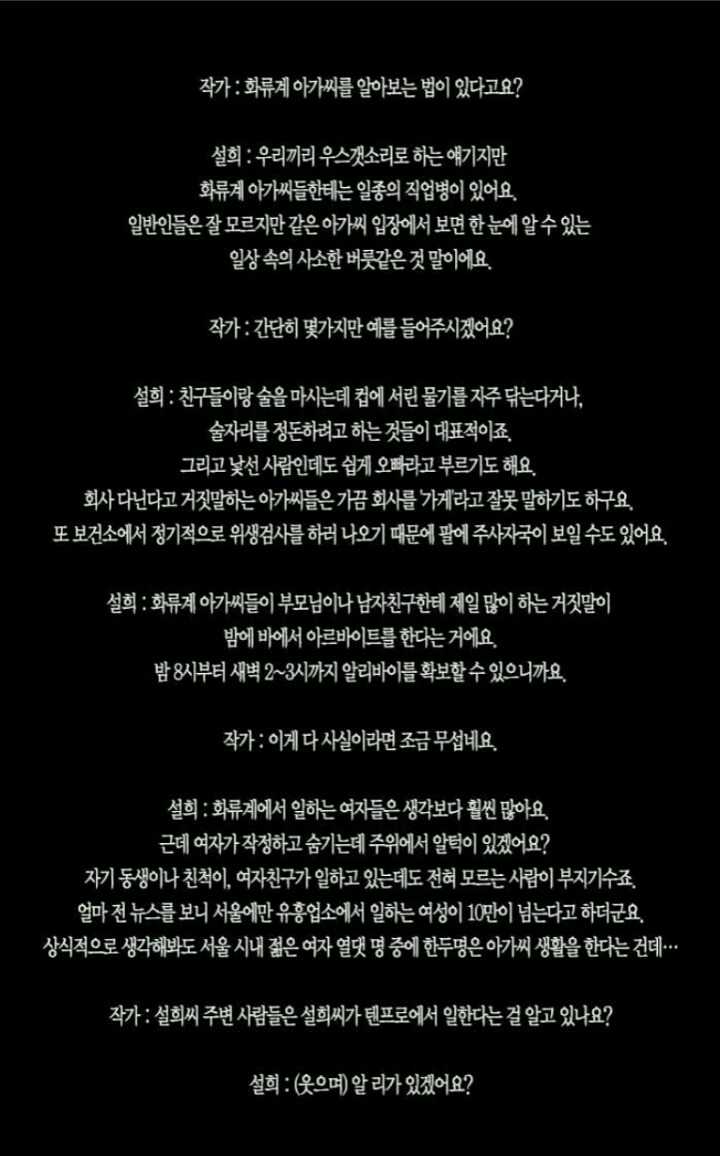 작가 : 화류계 아가씨를 알아보는 법이 있다고요?

설희 : 우리끼리 우스갯소리로 하는 얘기지만 화류계 아가씨들한테는 일종의 직업병이 있어요. 일반인들은 잘 모르지만 같은 아가씨 입장에서 보면 한 눈에 알 수 있는 일상 속의 사소한 버릇같은 것 말이에요.

작가 : 간단히 몇가지만 예를 들어주시겠어요?

설희 : 친구들이랑 술을 마시는데 컵에 서린 물기를 자주 닦는다거나, 술자리를 정돈하려고 하는 것들이 대표적이죠. 그리고 낯선 사람인데도 쉽게 오빠라고 부르기도 해요. 회사 다닌다고 거짓말하는 아가씨들은 가끔 회사를 '가게'라고 잘못 말하기도 하구요. 또 보건소에서 정기적으로 위생검사를 하러 나오기 때문에 팔에 주사자국이 보일 수도 있어요.

설희 : 화류계 아가씨들이 부모님이나 남자친구한테 제일 많이 하는 거짓말이 밤에 바에서 아르바이트를 한다는 거에요. 밤 8시부터 새벽 2~3시까지 알리바이를 확보할 수 있으니까요.

작가 : 이게 다 사실이라면 조금 무섭네요.

설희 : 화류계에서 일하는 여자들은 생각보다 훨씬 많아요. 근데 여자가 작정하고 숨기는데 주위에서 알턱이 있겠어요? 자기 동생이나 친척이, 여자친구가 일하고 있는데도 전혀 모르는 사람이 부지기수죠. 얼마 전 뉴스를 보니 서울에만 유흥업소에서 일하는 여성이 10만이 넘는다고 하더군요. 상식적으로 생각해봐도 서울 시내 젊은 여자 열댓 명 중에 한두명은 아가씨 생활을 한다는 건데…

작가 : 설희씨 주변 사람들은 설희씨가 텐프로에서 일한다는 걸 알고 있나요?

설희 : (웃으며) 알 리가 있겠어요?